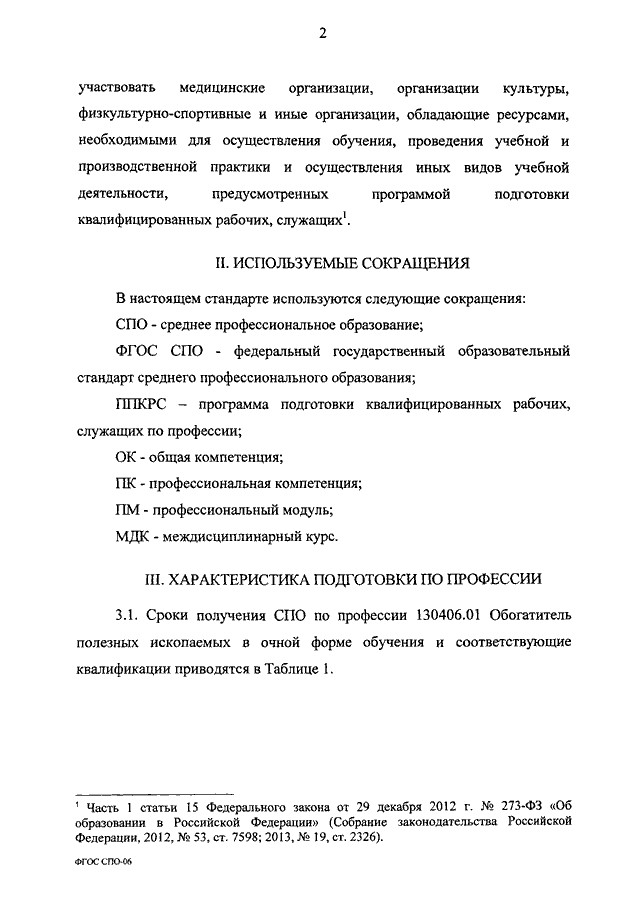 2

участвовать медицинские организации, организации культуры, физкультурно-спортивные и иные организации, обладающие ресурсами, необходимыми для осуществления обучения, проведения учебной и производственной практики и осуществления иных видов учебной деятельности, предусмотренных программой подготовки квалифицированных рабочих, служащих$^1$.

II. ИСПОЛЬЗУЕМЫЕ СОКРАЩЕНИЯ

В настоящем стандарте используются следующие сокращения:

СПО - среднее профессиональное образование;

ФГОС СПО - федеральный государственный образовательный стандарт среднего профессионального образования;

ППКРС – программа подготовки квалифицированных рабочих, служащих по профессии;

ОК - общая компетенция;

ПК - профессиональная компетенция;

ПМ - профессиональный модуль;

МДК - междисциплинарный курс.

III. ХАРАКТЕРИСТИКА ПОДГОТОВКИ ПО ПРОФЕССИИ

3.1. Сроки получения СПО по профессии 130406.01 Обогатитель полезных ископаемых в очной форме обучения и соответствующие квалификации приводятся в Таблице 1.

$^1$ Часть 1 статьи 15 Федерального закона от 29 декабря 2012 г. № 273-ФЗ «Об образовании в Российской Федерации» (Собрание законодательства Российской Федерации, 2012, № 53, ст. 7598; 2013, № 19, ст. 2326).

ФГОС СПО-06